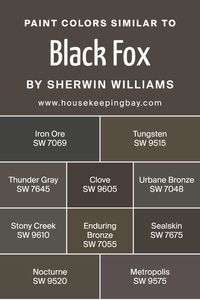 PAINT COLORS SIMILAR TO

Black Fox

BY SHERWIN WILLIAMS

www.housekeepingbay.com

Iron Ore
SW 7069

Tungsten
SW 9515

Thunder Gray
SW 7645

Clove
SW 9605

Urbane Bronze
SW 7048

Stony Creek
SW 9610

Enduring Bronze
SW 7055

Sealskin
SW 7675

Nocturne
SW 9520

Metropolis
SW 9575